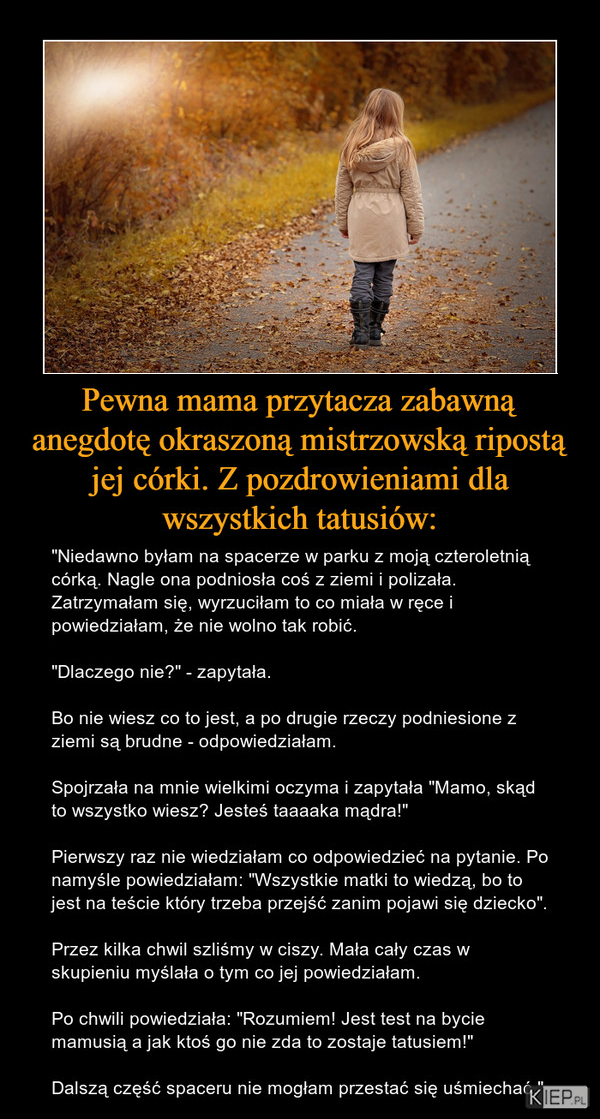 Pewna mama przytacza zabawną anegdotę okraszoną mistrzowską ripostą jej córki. Z pozdrowieniami dla wszystkich tatusiów:

"Niedawno byłam na spacerze w parku z moją czteroletnią córką. Nagle ona podniosła coś z ziemi i polizała. Zatrzymałam się, wyrzuciłam to co miała w ręce i powiedziałam, że nie wolno tak robić.

"Dlaczego nie?" - zapytała.

Bo nie wiesz co to jest, a po drugie rzeczy podniesione z ziemi są brudne - odpowiedziałam.

Spojrzała na mnie wielkimi oczyma i zapytała "Mamo, skąd to wszystko wiesz? Jesteś taaaaka mądra!"

Pierwszy raz nie wiedziałam co odpowiedzieć na pytanie. Po namyśle powiedziałam: "Wszystkie matki to wiedzą, bo to jest na teście który trzeba przejść zanim pojawi się dziecko".

Przez kilka chwil szliśmy w ciszy. Mała cały czas w skupieniu myślała o tym co jej powiedziałam.

Po chwili powiedziała: "Rozumiem! Jest test na bycie mamusią a jak ktoś go nie zda to zostaje tatusiem!"

Dalszą część spaceru nie mogłam przestać się uśmiechać."

KIEP.PL